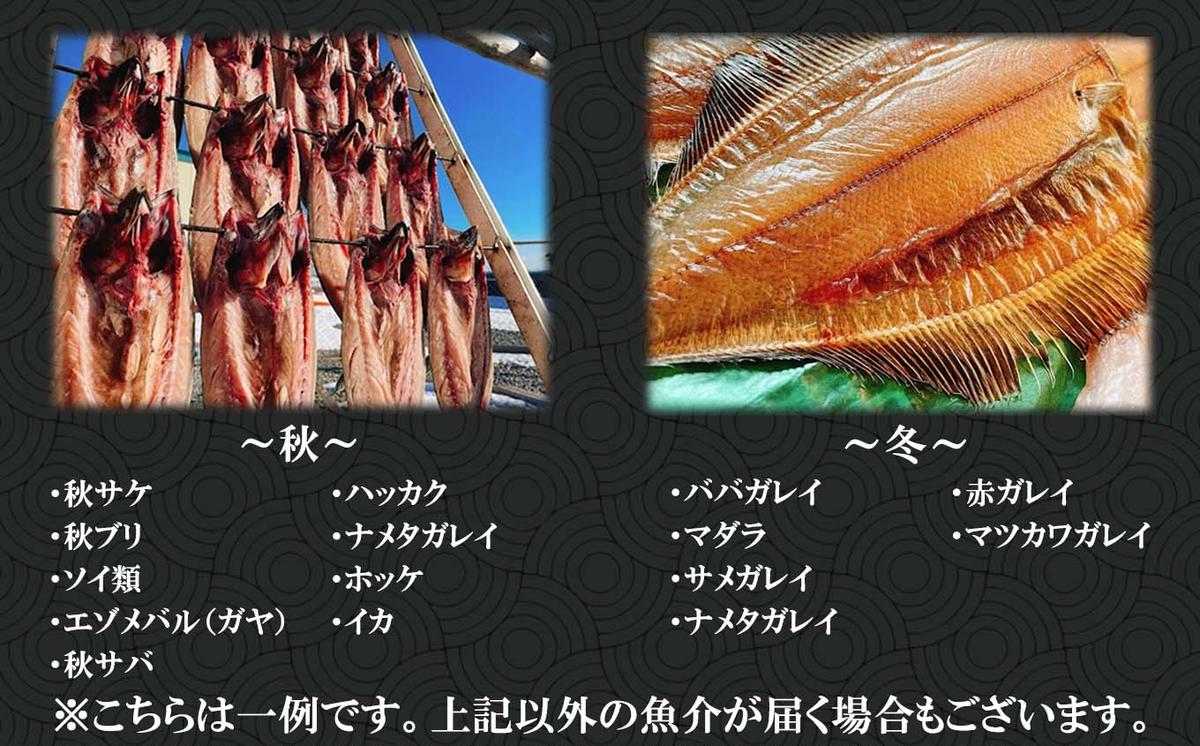 ～秋～

・秋サケ
・秋ブリ
・ソイ類
・エゾメバル（ガヤ）
・秋サバ

・ハッカク
・ナメタガレイ
・ホッケ
・イカ

～冬～

・ババガレイ
・マダラ
・サメガレイ
・ナメタガレイ

・赤ガレイ
・マツカワガレイ

※こちらは一例です。上記以外の魚介が届く場合もございます。